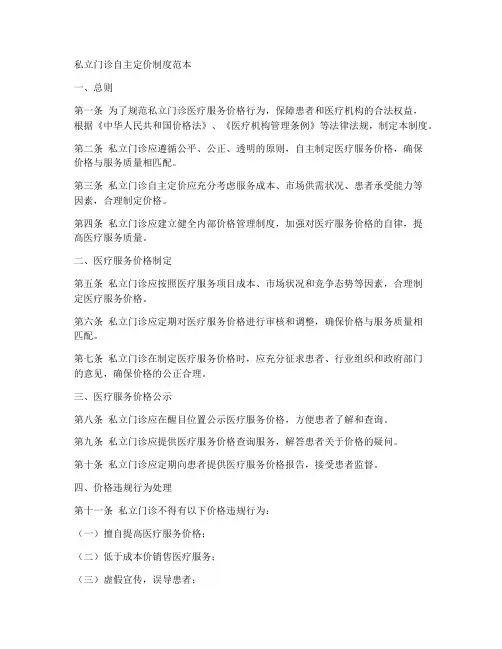 私立门诊自主定价制度范本

一、总则

第一条 为了规范私立门诊医疗服务价格行为，保障患者和医疗机构的合法权益，根据《中华人民共和国价格法》、《医疗机构管理条例》等法律法规，制定本制度。

第二条 私立门诊应遵循公平、公正、透明的原则，自主制定医疗服务价格，确保价格与服务质量相匹配。

第三条 私立门诊自主定价应充分考虑服务成本、市场供需状况、患者承受能力等因素，合理制定价格。

第四条 私立门诊应建立健全内部价格管理制度，加强对医疗服务价格的自律，提高医疗服务质量。

二、医疗服务价格制定

第五条 私立门诊应按照医疗服务项目成本、市场状况和竞争态势等因素，合理制定医疗服务价格。

第六条 私立门诊应定期对医疗服务价格进行审核和调整，确保价格与服务质量相匹配。

第七条 私立门诊在制定医疗服务价格时，应充分征求患者、行业组织和政府部门的意见，确保价格的公正合理。

三、医疗服务价格公示

第八条 私立门诊应在醒目位置公示医疗服务价格，方便患者了解和查询。

第九条 私立门诊应提供医疗服务价格查询服务，解答患者关于价格的疑问。

第十条 私立门诊应定期向患者提供医疗服务价格报告，接受患者监督。

四、价格违规行为处理

第十一条 私立门诊不得有以下价格违规行为：

（一）擅自提高医疗服务价格；

（二）低于成本价销售医疗服务；

（三）虚假宣传，误导患者；